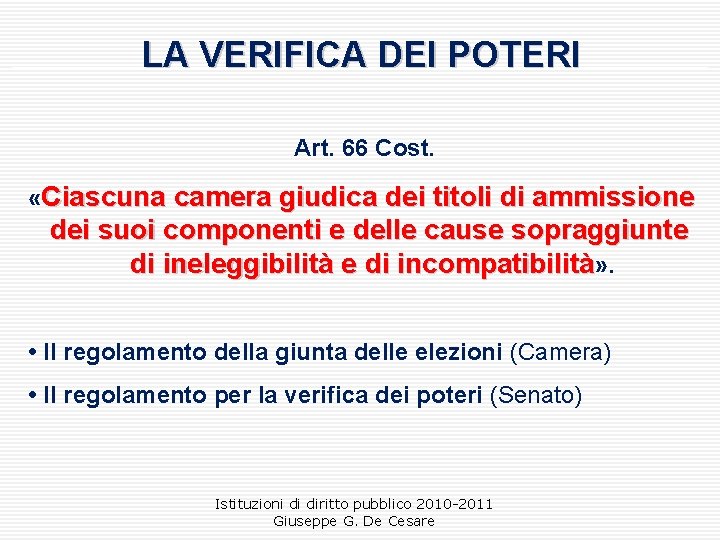 LA VERIFICA DEI POTERI

Art. 66 Cost.

«Ciascuna camera giudica dei titoli di ammissione dei suoi componenti e delle cause sopraggiunte di ineleggibilità e di incompatibilità».

• Il regolamento della giunta delle elezioni (Camera)

• Il regolamento per la verifica dei poteri (Senato)

Istituzioni di diritto pubblico 2010-2011
Giuseppe G. De Cesare